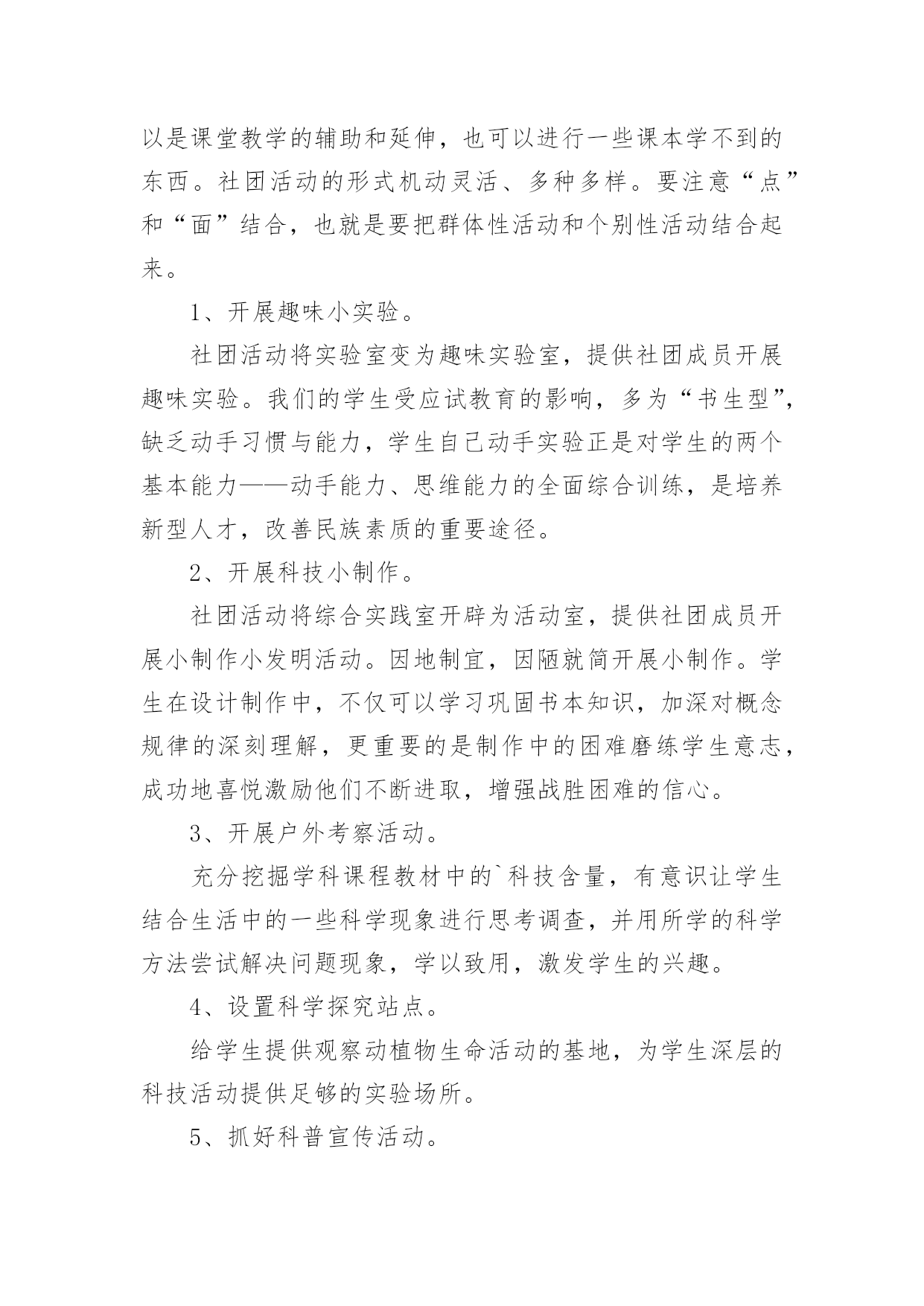 以是课堂教学的辅助和延伸，也可以进行一些课本学不到的东西。社团活动的形式机动灵活、多种多样。要注意“点”和“面”结合，也就是要把群体性活动和个别性活动结合起来。

1、开展趣味小实验。

社团活动将实验室变为趣味实验室，提供社团成员开展趣味实验。我们的学生受应试教育的影响，多为“书生型”，缺乏动手习惯与能力，学生自己动手实验正是对学生的两个基本能力——动手能力、思维能力的全面综合训练，是培养新型人才，改善民族素质的重要途径。

2、开展科技小制作。

社团活动将综合实践室开辟为活动室，提供社团成员开展小制作小发明活动。因地制宜，因陋就简开展小制作。学生在设计制作中，不仅可以学习巩固书本知识，加深对概念规律的深刻理解，更重要的是制作中的困难磨练学生意志，成功地喜悦激励他们不断进取，增强战胜困难的信心。

3、开展户外考察活动。

充分挖掘学科课程教材中的`科技含量，有意识让学生结合生活中的一些科学现象进行思考调查，并用所学的科学方法尝试解决问题现象，学以致用，激发学生的兴趣。

4、设置科学探究站点。

给学生提供观察动植物生命活动的基地，为学生深层的科技活动提供足够的实验场所。

5、抓好科普宣传活动。